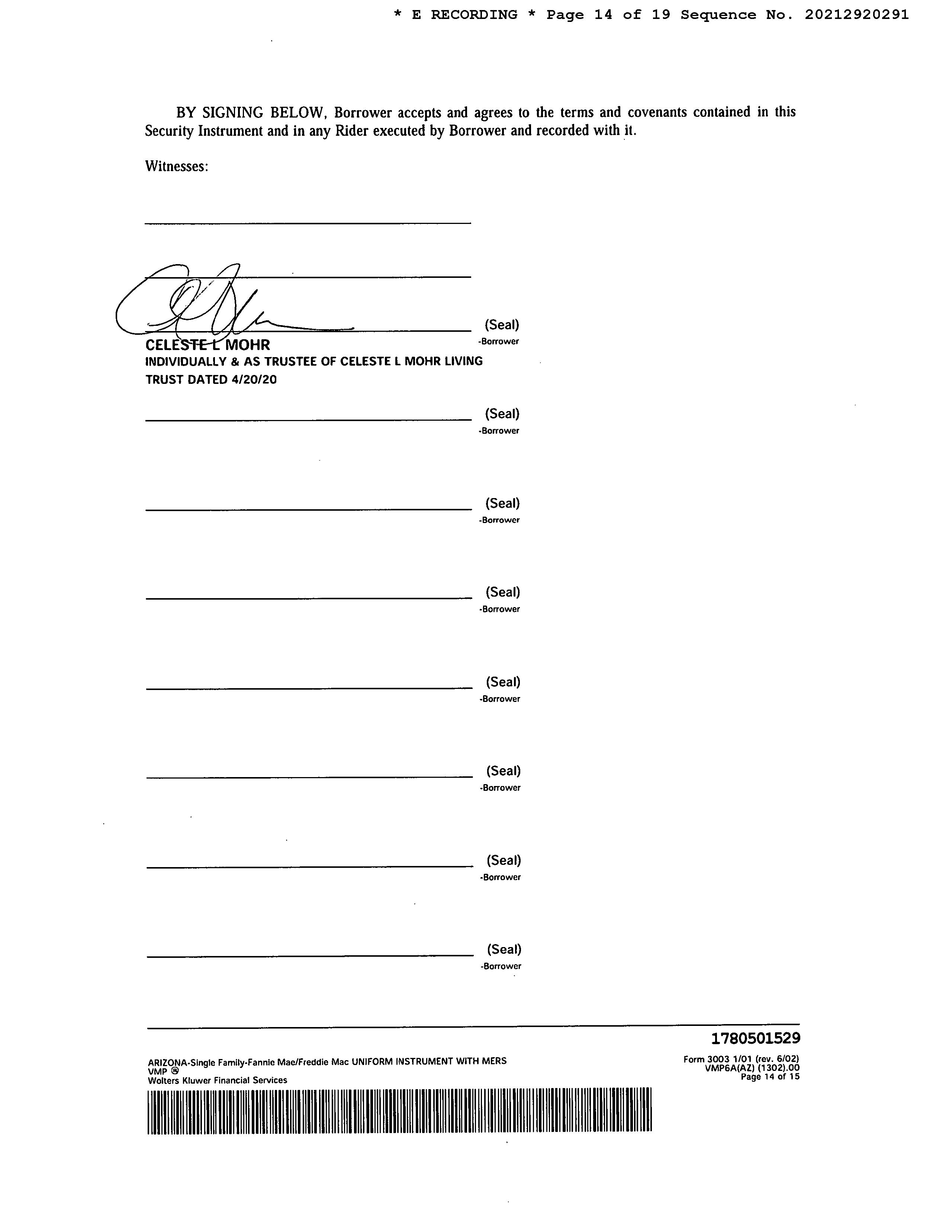 * E RECORDING * Page 14 of 19 Sequence No. 20212920291

BY SIGNING BELOW, Borrower accepts and agrees to the terms and covenants contained in this Security Instrument and in any Rider executed by Borrower and recorded with it.

Witnesses:

(Seal)
-Borrower
CELESTE L MOHR
INDIVIDUALLY & AS TRUSTEE OF CELESTE L MOHR LIVING TRUST DATED 4/20/20

(Seal)
-Borrower

(Seal)
-Borrower

(Seal)
-Borrower

(Seal)
-Borrower

(Seal)
-Borrower

(Seal)
-Borrower

(Seal)
-Borrower

1780501529

ARIZONA-Single Family-Fannie Mae/Freddie Mac UNIFORM INSTRUMENT WITH MERS
VMP ®
Wolters Kluwer Financial Services

Form 3003 1/01 (rev. 6/02)
VMP6A(AZ) (1302).00
Page 14 of 15